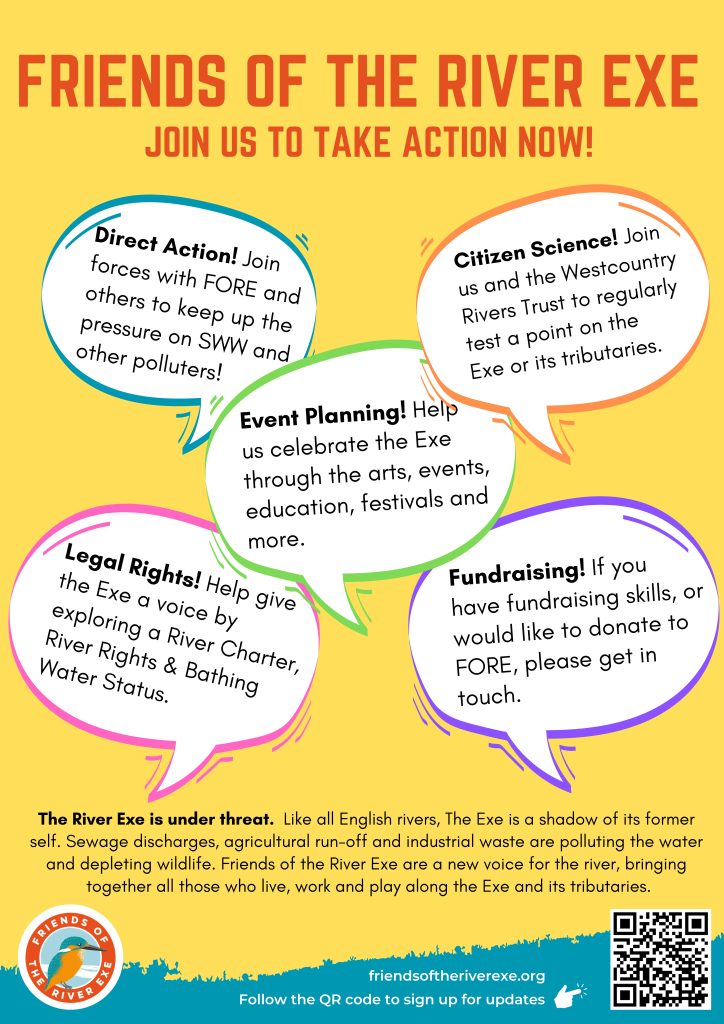 FRIENDS OF THE RIVER EXE

JOIN US TO TAKE ACTION NOW!

Direct Action! Join forces with FORE and others to keep up the pressure on SWW and other polluters!

Citizen Science! Join us and the Westcountry Rivers Trust to regularly test a point on the Exe or its tributaries.

Event Planning! Help us celebrate the Exe through the arts, events, education, festivals and more.

Legal Rights! Help give the Exe a voice by exploring a River Charter, River Rights & Bathing Water Status.

Fundraising! If you have fundraising skills, or would like to donate to FORE, please get in touch.

The River Exe is under threat. Like all English rivers, The Exe is a shadow of its former self. Sewage discharges, agricultural run-off and industrial waste are polluting the water and depleting wildlife. Friends of the River Exe are a new voice for the river, bringing together all those who live, work and play along the Exe and its tributaries.

FRIENDS OF THE RIVER EXE

friendsoftheriverexe.org

Follow the QR code to sign up for updates